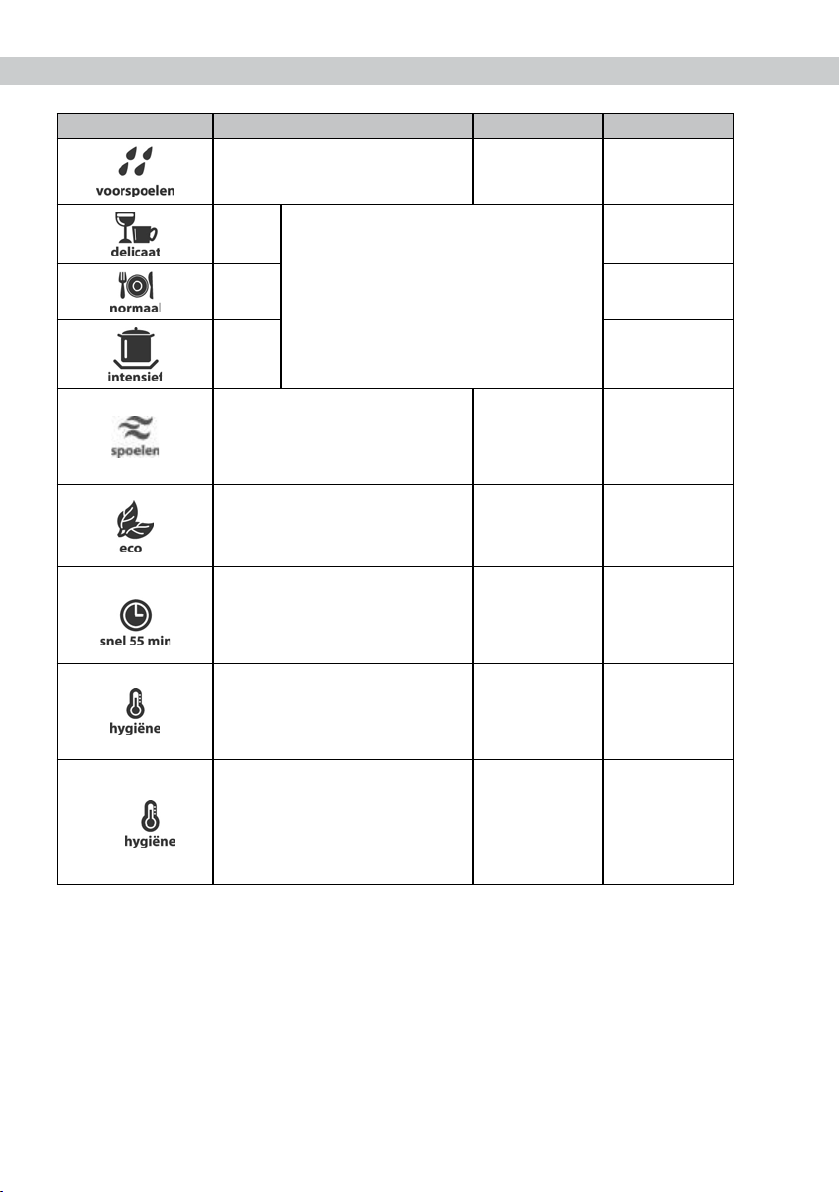 voorspoelen

delicaat

normaal

intensief

spoelen

eco

snel 55 min

hygiëne

hygiëne